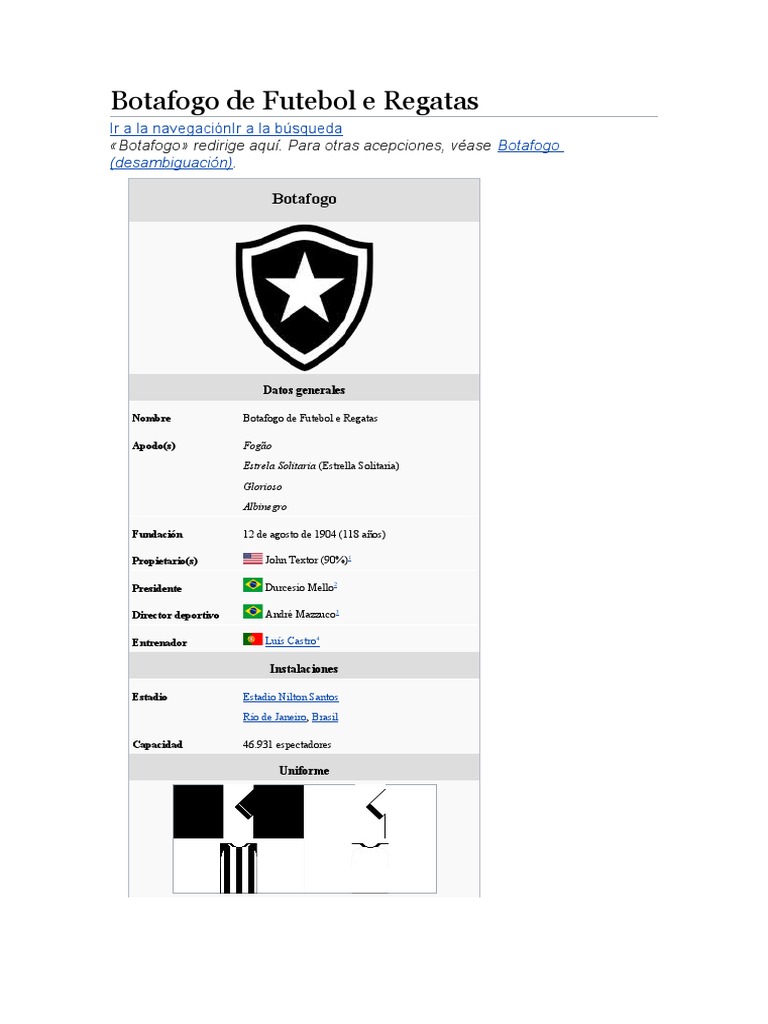 Botafogo de Futebol e Regatas

Ir a la navegaciónIr a la búsqueda

«Botafogo» redirige aquí. Para otras acepciones, véase Botafogo (desambiguación).

Botafogo

Datos generales

Nombre
Botafogo de Futebol e Regatas

Apodo(s)
Fogão
Estrela Solitaria (Estrella Solitaria)
Glorioso
Albinegro

Fundación
12 de agosto de 1904 (118 años)

Propietario(s)
John Textor (90%)$^{1}$

Presidente
Durcesio Mello$^{2}$

Director deportivo
André Mazzuco$^{3}$

Entrenador
Luís Castro$^{4}$

Instalaciones

Estadio
Estadio Nilton Santos
Río de Janeiro, Brasil

Capacidad
46.931 espectadores

Uniforme